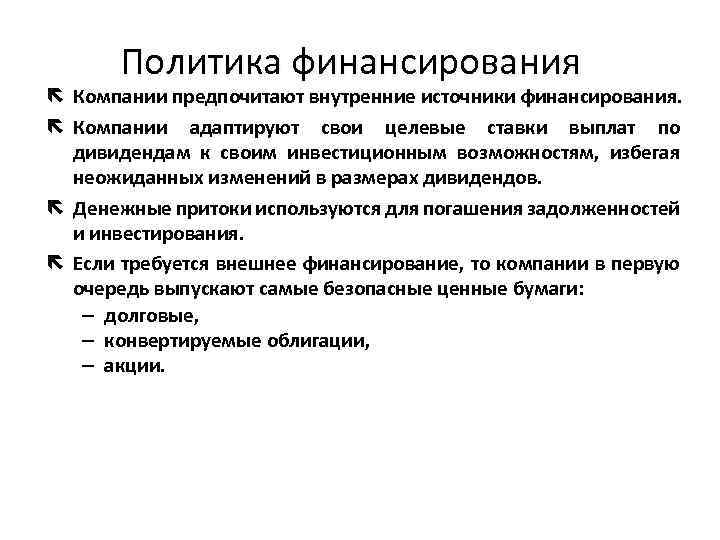 Политика финансирования

Компании предпочитают внутренние источники финансирования.

Компании адаптируют свои целевые ставки выплат по дивидендам к своим инвестиционным возможностям, избегая неожиданных изменений в размерах дивидендов.

Денежные притоки используются для погашения задолженностей и инвестирования.

Если требуется внешнее финансирование, то компании в первую очередь выпускают самые безопасные ценные бумаги:
– долговые,
– конвертируемые облигации,
– акции.